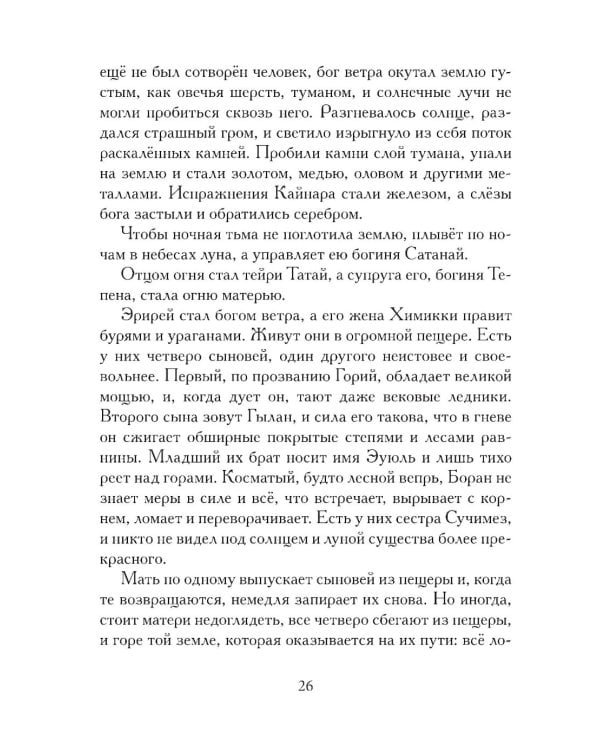 ещё не был сотворён человек, бог ветра окутал землю густым, как овечья шерсть, туманом, и солнечные лучи не могли пробиться сквозь него. Разгневалось солнце, раздался страшный гром, и светило изрыгнуло из себя поток раскалённых камней. Пробили камни слой тумана, упали на землю и стали золотом, медью, оловом и другими металлами. Испражнения Кайнара стали железом, а слёзы бога застыли и обратились серебром.

Чтобы ночная тьма не поглотила землю, плывёт по ночам в небесах луна, а управляет ею богиня Сатанай.

Отцом огня стал тейри Татай, а супруга его, богиня Тепена, стала огню матерью.

Эрирей стал богом ветра, а его жена Химикки правит бурями и ураганами. Живут они в огромной пещере. Есть у них четверо сыновей, один другого неистовее и своевольнее. Первый, по прозванию Горий, обладает великой мощью, и, когда дует он, тают даже вековые ледники. Второго сына зовут Гылан, и сила его такова, что в гневе он сжигает обширные покрытые степями и лесами равнины. Младший их брат носит имя Эуюль и лишь тихо реет над горами. Косматый, будто лесной вепрь, Боран не знает меры в силе и всё, что встречает, вырывает с корнем, ломает и переворачивает. Есть у них сестра Сучимез, и никто не видел под солнцем и луной существа более прекрасного.

Мать по одному выпускает сыновей из пещеры и, когда те возвращаются, немедля запирает их снова. Но иногда, стоит матери недоглядеть, все четверо сбегают из пещеры, и горе той земле, которая оказывается на их пути: всё ло-

26